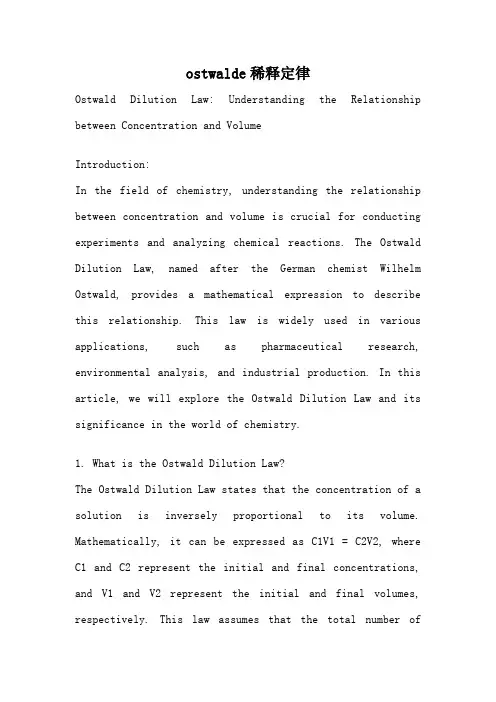 ostwalde稀释定律

Ostwald Dilution Law: Understanding the Relationship between Concentration and Volume

Introduction:

In the field of chemistry, understanding the relationship between concentration and volume is crucial for conducting experiments and analyzing chemical reactions. The Ostwald Dilution Law, named after the German chemist Wilhelm Ostwald, provides a mathematical expression to describe this relationship. This law is widely used in various applications, such as pharmaceutical research, environmental analysis, and industrial production. In this article, we will explore the Ostwald Dilution Law and its significance in the world of chemistry.

1. What is the Ostwald Dilution Law?

The Ostwald Dilution Law states that the concentration of a solution is inversely proportional to its volume. Mathematically, it can be expressed as C1V1 = C2V2, where C1 and C2 represent the initial and final concentrations, and V1 and V2 represent the initial and final volumes, respectively. This law assumes that the total number of